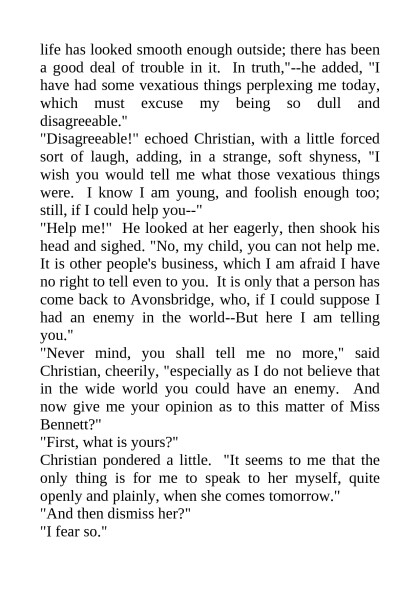 life has looked smooth enough outside; there has been a good deal of trouble in it. In truth,"--he added, "I have had some vexatious things perplexing me today, which must excuse my being so dull and disagreeable."
"Disagreeable!" echoed Christian, with a little forced sort of laugh, adding, in a strange, soft shyness, "I wish you would tell me what those vexatious things were. I know I am young, and foolish enough too; still, if I could help you--"
"Help me!" He looked at her eagerly, then shook his head and sighed. "No, my child, you can not help me. It is other people's business, which I am afraid I have no right to tell even to you. It is only that a person has come back to Avonsbridge, who, if I could suppose I had an enemy in the world--But here I am telling you."
"Never mind, you shall tell me no more," said Christian, cheerily, "especially as I do not believe that in the wide world you could have an enemy. And now give me your opinion as to this matter of Miss Bennett?"
"First, what is yours?"
Christian pondered a little. "It seems to me that the only thing is for me to speak to her myself, quite openly and plainly, when she comes tomorrow."
"And then dismiss her?"
"I fear so."